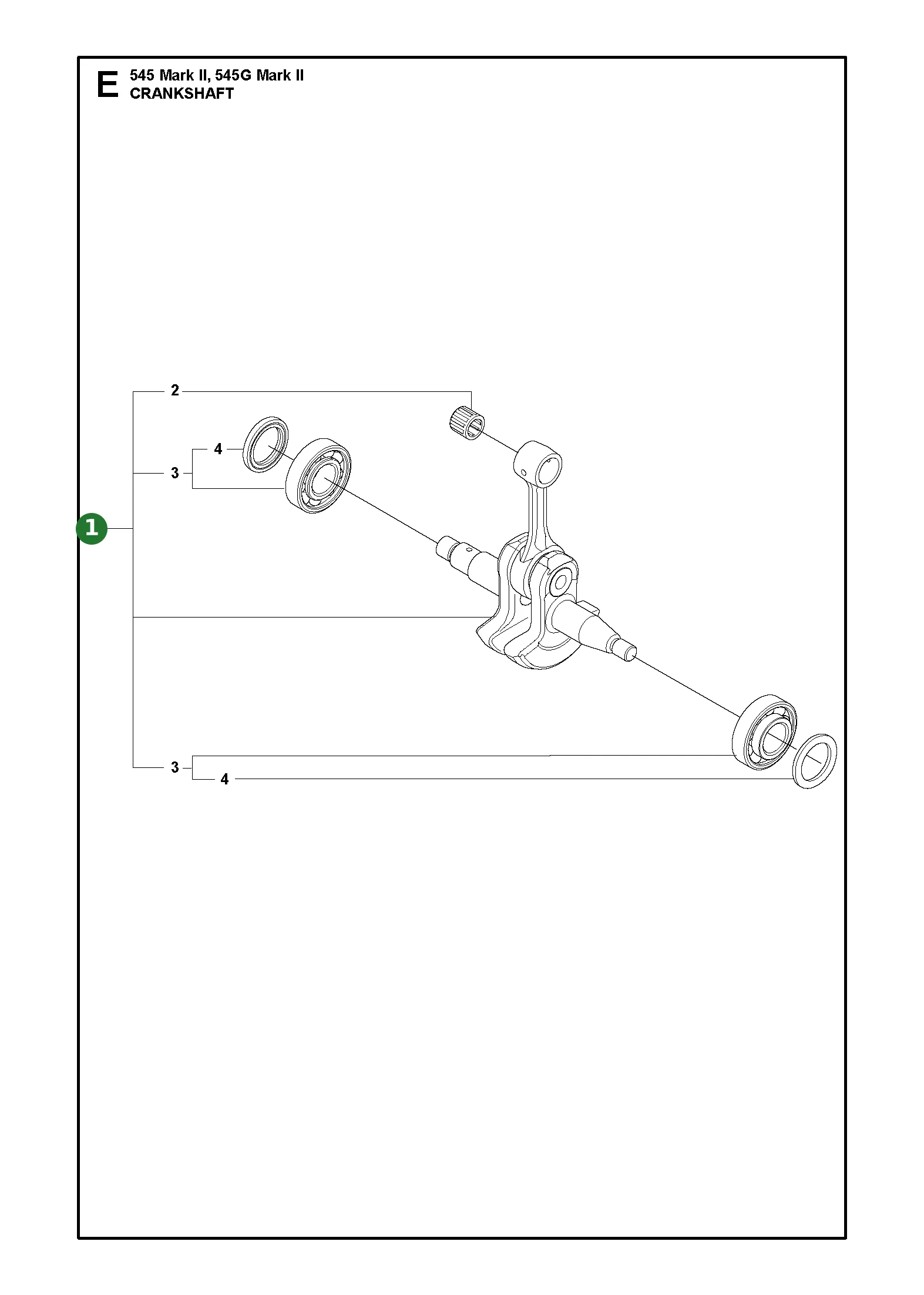 E 545 Mark II, 545G Mark II
CRANKSHAFT

2
4
3
1
3
4